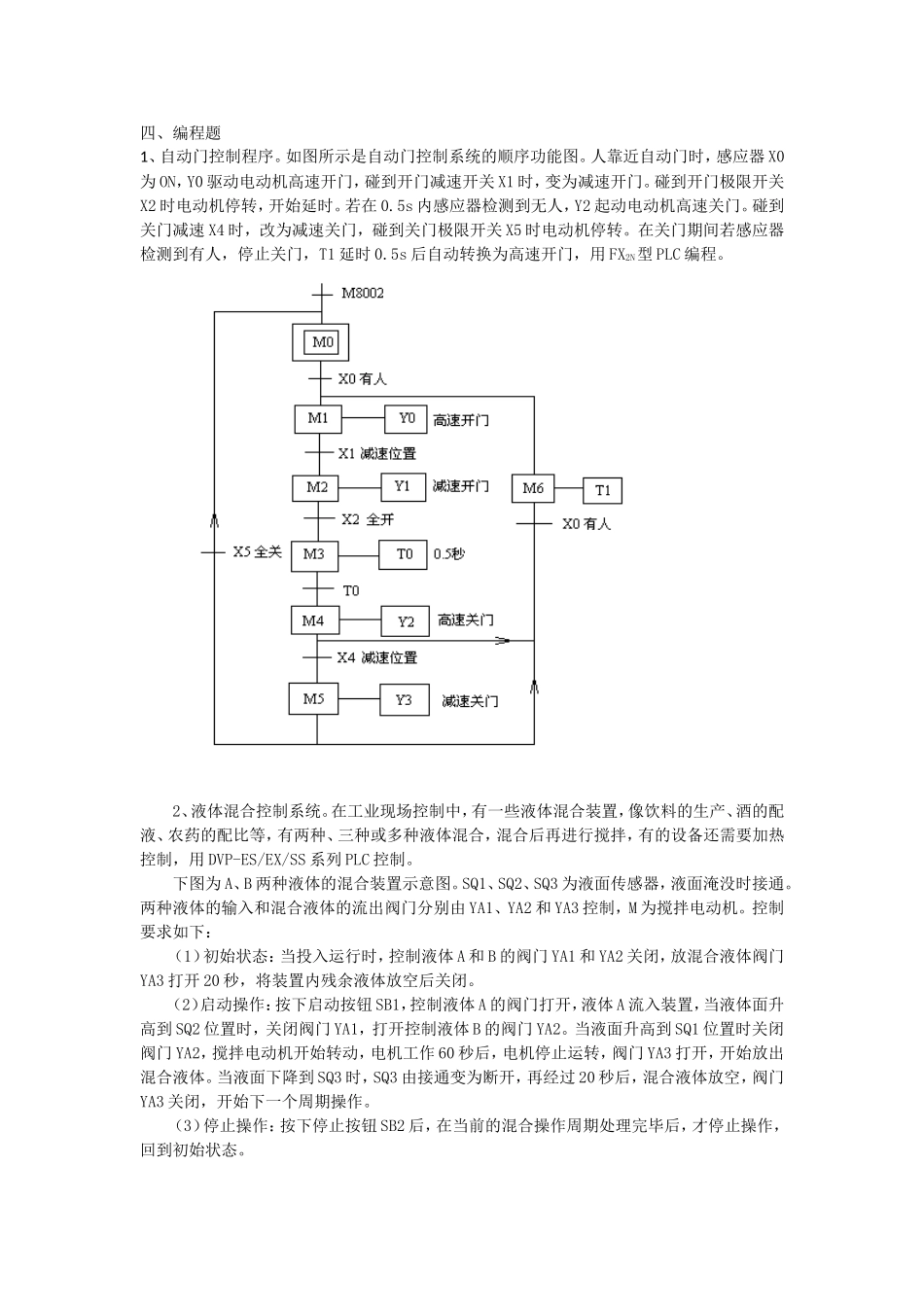 四、编程题

1、自动门控制程序。如图所示是自动门控制系统的顺序功能图。人靠近自动门时，感应器 X0 为 ON，Y0 驱动电动机高速开门，碰到开门减速开关 X1 时，变为减速开门。碰到开门极限开关 X2 时电动机停转，开始延时。若在 0.5s 内感应器检测到无人，Y2 起动电动机高速关门。碰到关门减速 X4 时，改为减速关门，碰到关门极限开关 X5 时电动机停转。在关门期间若感应器检测到有人，停止关门，T1 延时 0.5s 后自动转换为高速开门，用 $FX_{2N}$ 型 PLC 编程。

M8002
M0
X0 有人
M1
Y0
高速开门
X1 减速位置
M2
Y1
减速开门
M6
T1
X2 全开
X0 有人
X5 全关
M3
T0
0.5秒
T0
M4
Y2
高速关门
X4 减速位置
M5
Y3
减速关门

2、液体混合控制系统。在工业现场控制中，有一些液体混合装置，像饮料的生产、酒的配液、农药的配比等，有两种、三种或多种液体混合，混合后再进行搅拌，有的设备还需要加热控制，用 DVP-ES/EX/SS 系列 PLC 控制。

下图为 A、B 两种液体的混合装置示意图。SQ1、SQ2、SQ3 为液面传感器，液面淹没时接通。两种液体的输入和混合液体的流出阀门分别由 YA1、YA2 和 YA3 控制，M 为搅拌电动机。控制要求如下：

（1）初始状态：当投入运行时，控制液体 A 和 B 的阀门 YA1 和 YA2 关闭，放混合液体阀门 YA3 打开 20 秒，将装置内残余液体放空后关闭。

（2）启动操作：按下启动按钮 SB1，控制液体 A 的阀门打开，液体 A 流入装置，当液体面升高到 SQ2 位置时，关闭阀门 YA1，打开控制液体 B 的阀门 YA2。当液面升高到 SQ1 位置时关闭阀门 YA2，搅拌电动机开始转动，电机工作 60 秒后，电机停止运转，阀门 YA3 打开，开始放出混合液体。当液面下降到 SQ3 时，SQ3 由接通变为断开，再经过 20 秒后，混合液体放空，阀门 YA3 关闭，开始下一个周期操作。

（3）停止操作：按下停止按钮 SB2 后，在当前的混合操作周期处理完毕后，才停止操作，回到初始状态。